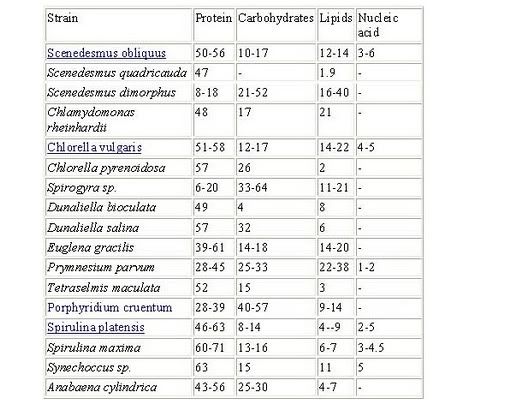 | Strain | Protein | Carbohydrates | Lipids | Nucleic acid |
|---|---|---|---|---|
| Scenedesmus obliquus | 50-56 | 10-17 | 12-14 | 3-6 |
| Scenedesmus quadricauda | 47 | - | 1.9 | - |
| Scenedesmus dimorphus | 8-18 | 21-52 | 16-40 | - |
| Chlamydomonas rheinhardii | 48 | 17 | 21 | - |
| Chlorella vulgaris | 51-58 | 12-17 | 14-22 | 4-5 |
| Chlorella pyrenoidosa | 57 | 26 | 2 | - |
| Spirogyra sp. | 6-20 | 33-64 | 11-21 | - |
| Dunaliella bioculata | 49 | 4 | 8 | - |
| Dunaliella salina | 57 | 32 | 6 | - |
| Euglena gracilis | 39-61 | 14-18 | 14-20 | - |
| Prymnesium parvum | 28-45 | 25-33 | 22-38 | 1-2 |
| Tetraselmis maculata | 52 | 15 | 3 | - |
| Porphyridium cruentum | 28-39 | 40-57 | 9-14 | - |
| Spirulina platensis | 46-63 | 8-14 | 4--9 | 2-5 |
| Spirulina maxima | 60-71 | 13-16 | 6-7 | 3-4.5 |
| Synechoccus sp. | 63 | 15 | 11 | 5 |
| Anabaena cylindrica | 43-56 | 25-30 | 4-7 | - |